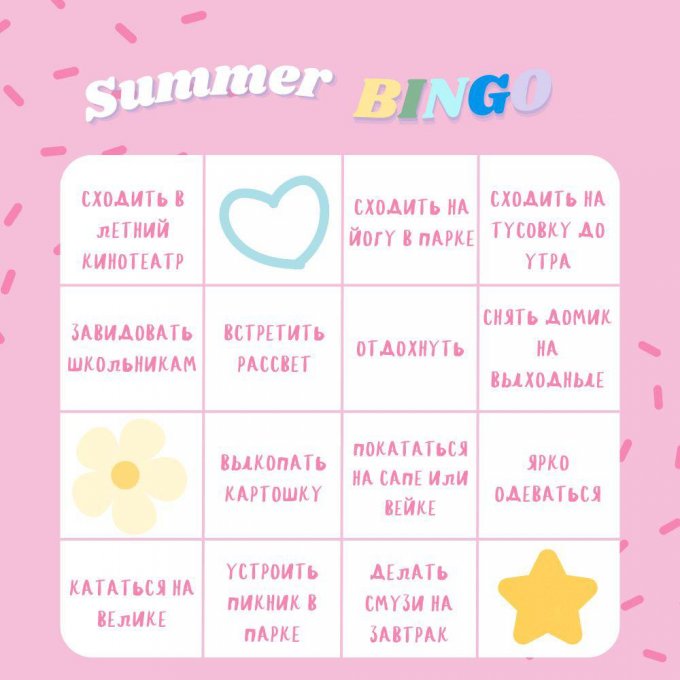 Summer BINGO

| СХОДИТЬ В ЛЕТНИЙ КИНОТЕАТР | | СХОДИТЬ НА ЙОГУ В ПАРКЕ | СХОДИТЬ НА ТУСОВКУ ДО УТРА |
|---|---|---|---|
| ЗАВИДОВАТЬ ШКОЛЬНИКАМ | ВСТРЕТИТЬ РАССВЕТ | ОТДОХНУТЬ | СНЯТЬ ДОМИК НА ВЫХОДНЫЕ |
| | ВЫКОПАТЬ КАРТОШКУ | ПОКАТАТЬСЯ НА САПЕ ИЛИ ВЕЙКЕ | ЯРКО ОДЕВАТЬСЯ |
| КАТАТЬСЯ НА ВЕЛИКЕ | УСТРОИТЬ ПИКНИК В ПАРКЕ | ДЕЛАТЬ СМУЗИ НА ЗАВТРАК | |